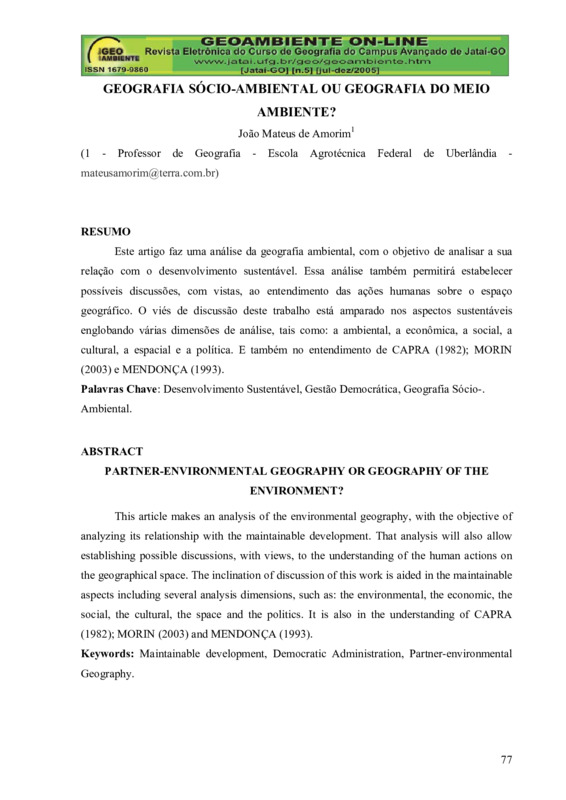 GEO AMBIENTE
ISSN 1679-9860
GEOAMBIENTE ON-LINE
Revista Eletrônica do Curso de Geografia do Campus Avançado de Jataí-GO
www.jatai.ufg.br/geo/geoambiente.htm
[Jataí-GO] [n.5] [jul-dez/2005]

GEOGRAFIA SÓCIO-AMBIENTAL OU GEOGRAFIA DO MEIO AMBIENTE?

João Mateus de Amorim$^1$

(1 - Professor de Geografia - Escola Agrotécnica Federal de Uberlândia - mateusamorim@terra.com.br)

RESUMO

Este artigo faz uma análise da geografia ambiental, com o objetivo de analisar a sua relação com o desenvolvimento sustentável. Essa análise também permitirá estabelecer possíveis discussões, com vistas, ao entendimento das ações humanas sobre o espaço geográfico. O viés de discussão deste trabalho está amparado nos aspectos sustentáveis englobando várias dimensões de análise, tais como: a ambiental, a econômica, a social, a cultural, a espacial e a política. E também no entendimento de CAPRA (1982); MORIN (2003) e MENDONÇA (1993).

Palavras Chave: Desenvolvimento Sustentável, Gestão Democrática, Geografia Sócio-. Ambiental.

ABSTRACT

PARTNER-ENVIRONMENTAL GEOGRAPHY OR GEOGRAPHY OF THE ENVIRONMENT?

This article makes an analysis of the environmental geography, with the objective of analyzing its relationship with the maintainable development. That analysis will also allow establishing possible discussions, with views, to the understanding of the human actions on the geographical space. The inclination of discussion of this work is aided in the maintainable aspects including several analysis dimensions, such as: the environmental, the economic, the social, the cultural, the space and the politics. It is also in the understanding of CAPRA (1982); MORIN (2003) and MENDONÇA (1993).

Keywords: Maintainable development, Democratic Administration, Partner-environmental Geography.

77